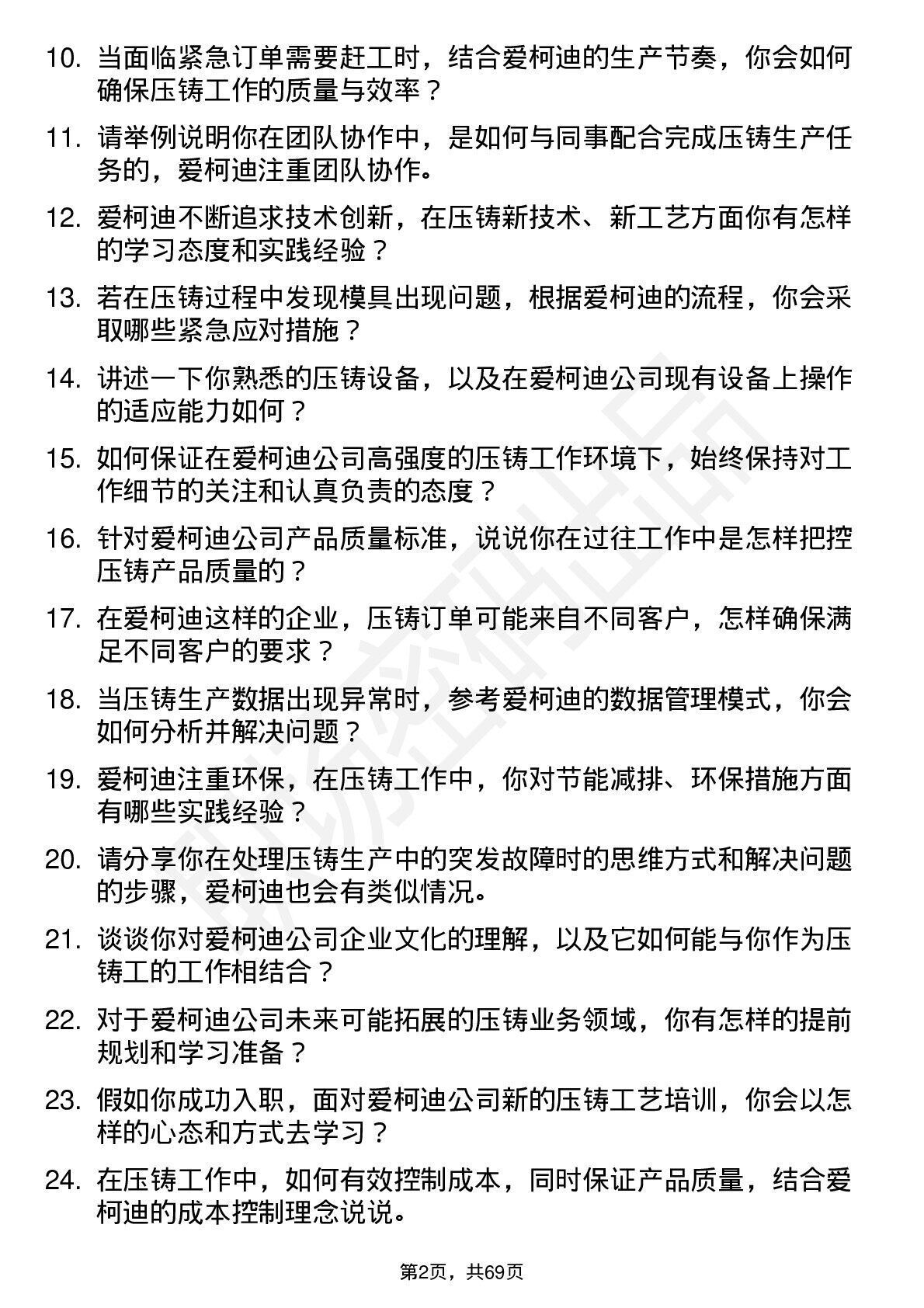 10. 当面临紧急订单需要赶工时，结合爱柯迪的生产节奏，你会如何确保压铸工作的质量与效率？

11. 请举例说明你在团队协作中，是如何与同事配合完成压铸生产任务的，爱柯迪注重团队协作。

12. 爱柯迪不断追求技术创新，在压铸新技术、新工艺方面你有怎样的学习态度和实践经验？

13. 若在压铸过程中发现模具出现问题，根据爱柯迪的流程，你会采取哪些紧急应对措施？

14. 讲述一下你熟悉的压铸设备，以及在爱柯迪公司现有设备上操作的适应能力如何？

15. 如何保证在爱柯迪公司高强度的压铸工作环境下，始终保持对工作细节的关注和认真负责的态度？

16. 针对爱柯迪公司产品质量标准，说说你在过往工作中是怎样把控压铸产品质量的？

17. 在爱柯迪这样的企业，压铸订单可能来自不同客户，怎样确保满足不同客户的要求？

18. 当压铸生产数据出现异常时，参考爱柯迪的数据管理模式，你会如何分析并解决问题？

19. 爱柯迪注重环保，在压铸工作中，你对节能减排、环保措施方面有哪些实践经验？

20. 请分享你在处理压铸生产中的突发故障时的思维方式和解决问题的步骤，爱柯迪也会有类似情况。

21. 谈谈你对爱柯迪公司企业文化的理解，以及它如何能与你作为压铸工的工作相结合？

22. 对于爱柯迪公司未来可能拓展的压铸业务领域，你有怎样的提前规划和学习准备？

23. 假如你成功入职，面对爱柯迪公司新的压铸工艺培训，你会以怎样的心态和方式去学习？

24. 在压铸工作中，如何有效控制成本，同时保证产品质量，结合爱柯迪的成本控制理念说说。

第2页，共69页